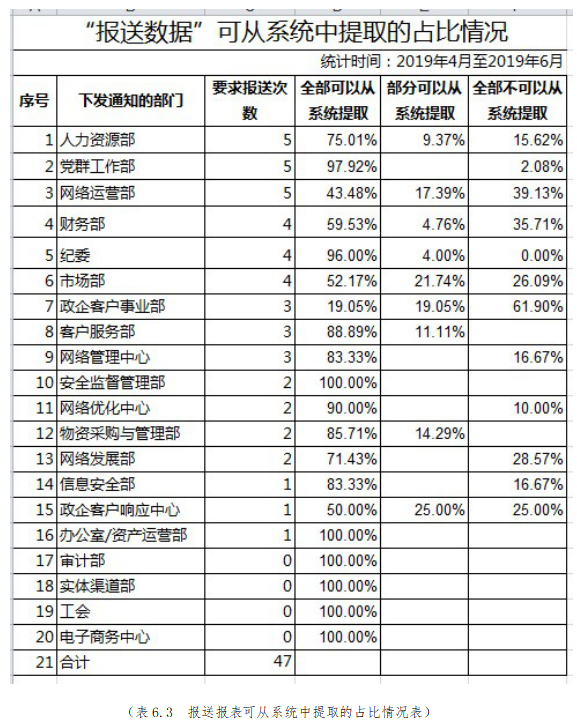 “报送数据”可从系统中提取的占比情况

统计时间：2019年4月至2019年6月

| 序号 | 下发通知的部门 | 要求报送次数 | 全部可以从系统提取 | 部分可以从系统提取 | 全部不可以从系统提取 |
|---|---|---|---|---|---|
| 1 | 人力资源部 | 5 | 75.01% | 9.37% | 15.62% |
| 2 | 党群工作部 | 5 | 97.92% | | 2.08% |
| 3 | 网络运营部 | 5 | 43.48% | 17.39% | 39.13% |
| 4 | 财务部 | 4 | 59.53% | 4.76% | 35.71% |
| 5 | 纪委 | 4 | 96.00% | 4.00% | 0.00% |
| 6 | 市场部 | 4 | 52.17% | 21.74% | 26.09% |
| 7 | 政企客户事业部 | 3 | 19.05% | 19.05% | 61.90% |
| 8 | 客户服务部 | 3 | 88.89% | 11.11% | |
| 9 | 网络管理中心 | 3 | 83.33% | | 16.67% |
| 10 | 安全监督管理部 | 2 | 100.00% | | |
| 11 | 网络优化中心 | 2 | 90.00% | | 10.00% |
| 12 | 物资采购与管理部 | 2 | 85.71% | 14.29% | |
| 13 | 网络发展部 | 2 | 71.43% | | 28.57% |
| 14 | 信息安全部 | 1 | 83.33% | | 16.67% |
| 15 | 政企客户响应中心 | 1 | 50.00% | 25.00% | 25.00% |
| 16 | 办公室/资产运营部 | 1 | 100.00% | | |
| 17 | 审计部 | 0 | 100.00% | | |
| 18 | 实体渠道部 | 0 | 100.00% | | |
| 19 | 工会 | 0 | 100.00% | | |
| 20 | 电子商务中心 | 0 | 100.00% | | |
| 21 | 合计 | 47 | | | |

（表6.3 报送报表可从系统中提取的占比情况表）